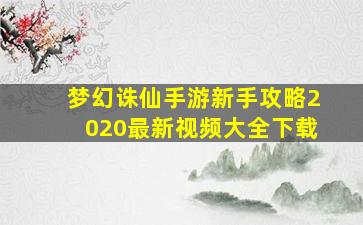 梦幻诛仙手游新手攻略2020最新视频大全下载